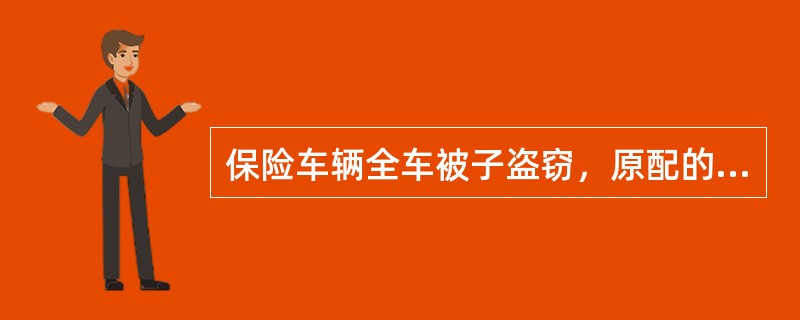 保险车辆全车被子盗窃，原配的...